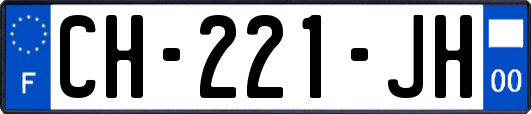 F
CH-221-JH
00